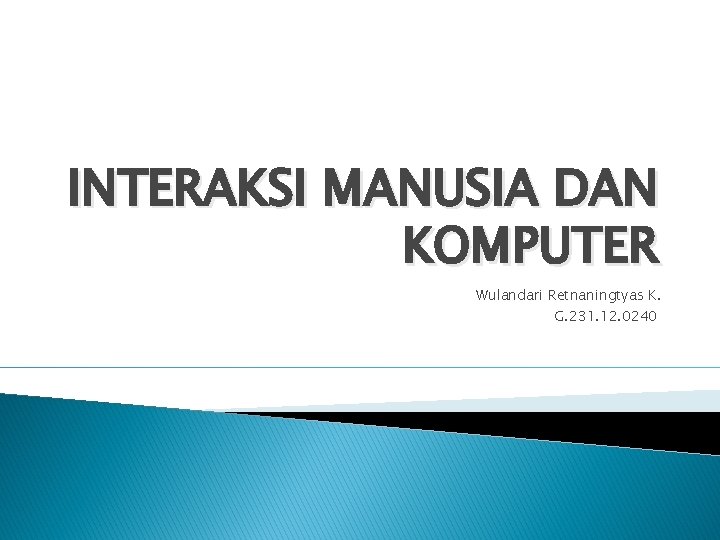 INTERAKSI MANUSIA DAN KOMPUTER

Wulandari Retnaningtyas K.
G.231.12.0240